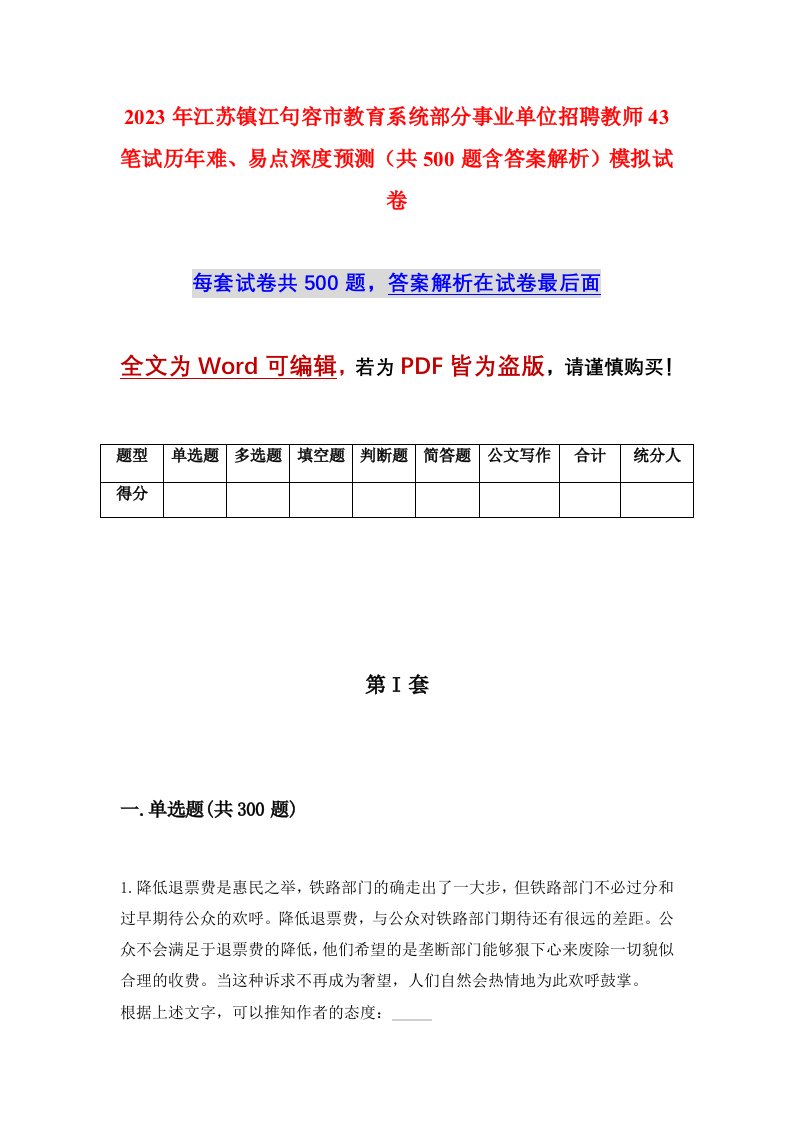 2023 年江苏镇江句容市教育系统部分事业单位招聘教师 43 笔试历年难、易点深度预测（共 500 题含答案解析）模拟试卷

每套试卷共 500 题，答案解析在试卷最后面

全文为 Word 可编辑，若为 PDF 皆为盗版，请谨慎购买！

| 题型 | 单选题 | 多选题 | 填空题 | 判断题 | 简答题 | 公文写作 | 合计 | 统分人 |
|---|---|---|---|---|---|---|---|---|
| 得分 | | | | | | | | |

第 I 套

一. 单选题(共 300 题)

1. 降低退票费是惠民之举，铁路部门的确走出了一大步，但铁路部门不必过分和过早期待公众的欢呼。降低退票费，与公众对铁路部门期待还有很远的差距。公众不会满足于退票费的降低，他们希望的是垄断部门能够狠下心来废除一切貌似合理的收费。当这种诉求不再成为奢望，人们自然会热情地为此欢呼鼓掌。
根据上述文字，可以推知作者的态度：_____